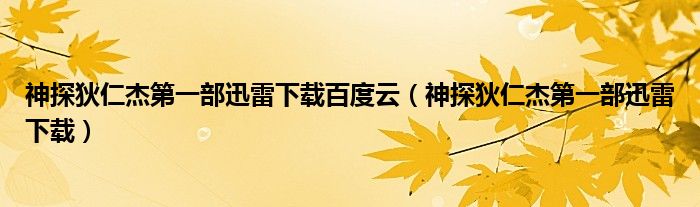 神探狄仁杰第一部迅雷下载百度云（神探狄仁杰第一部迅雷下载）